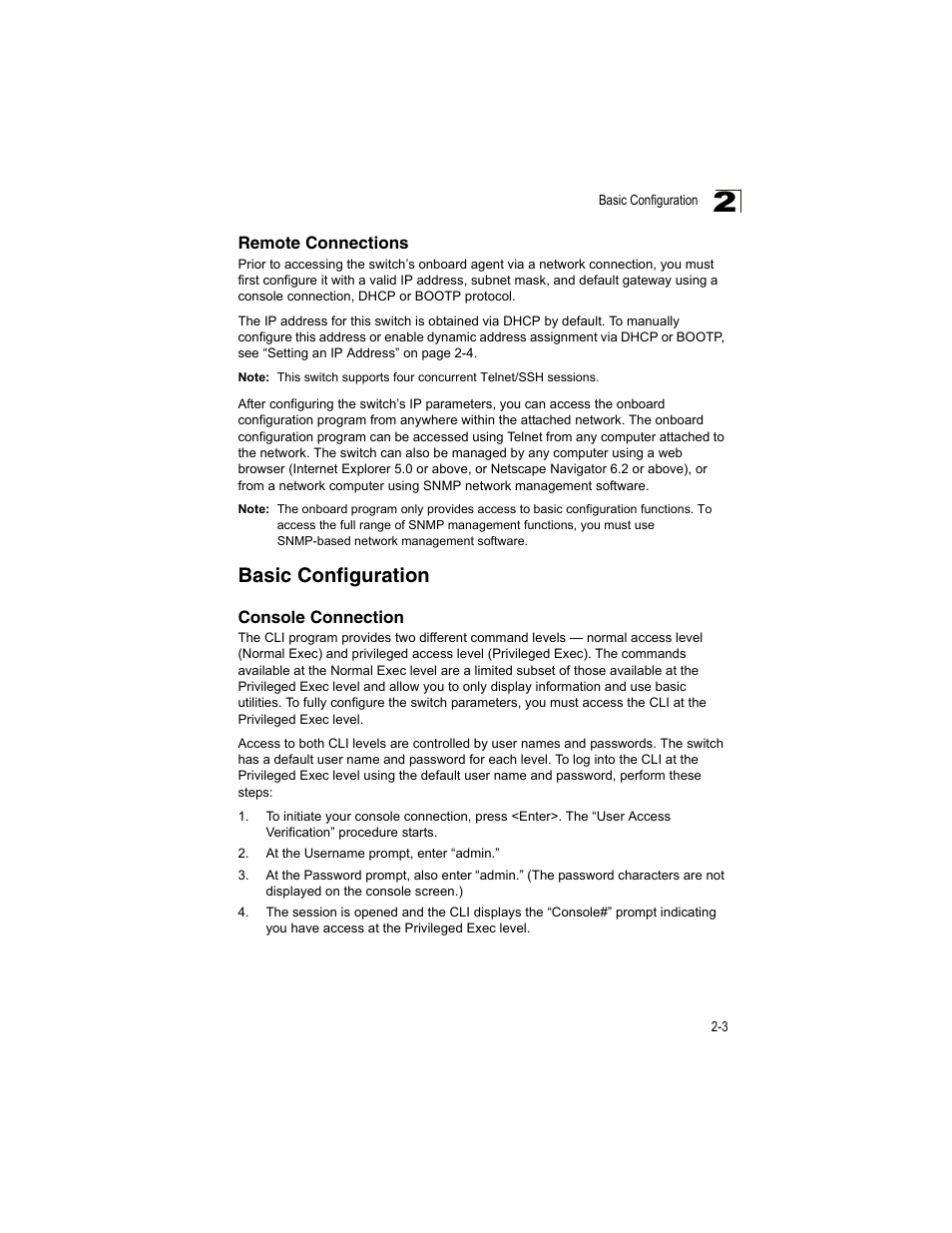 Basic Configuration 2

Remote Connections

Prior to accessing the switch’s onboard agent via a network connection, you must first configure it with a valid IP address, subnet mask, and default gateway using a console connection, DHCP or BOOTP protocol.

The IP address for this switch is obtained via DHCP by default. To manually configure this address or enable dynamic address assignment via DHCP or BOOTP, see “Setting an IP Address” on page 2-4.

Note: This switch supports four concurrent Telnet/SSH sessions.

After configuring the switch’s IP parameters, you can access the onboard configuration program from anywhere within the attached network. The onboard configuration program can be accessed using Telnet from any computer attached to the network. The switch can also be managed by any computer using a web browser (Internet Explorer 5.0 or above, or Netscape Navigator 6.2 or above), or from a network computer using SNMP network management software.

Note: The onboard program only provides access to basic configuration functions. To access the full range of SNMP management functions, you must use SNMP-based network management software.

Basic Configuration

Console Connection

The CLI program provides two different command levels — normal access level (Normal Exec) and privileged access level (Privileged Exec). The commands available at the Normal Exec level are a limited subset of those available at the Privileged Exec level and allow you to only display information and use basic utilities. To fully configure the switch parameters, you must access the CLI at the Privileged Exec level.

Access to both CLI levels are controlled by user names and passwords. The switch has a default user name and password for each level. To log into the CLI at the Privileged Exec level using the default user name and password, perform these steps:

1. To initiate your console connection, press <Enter>. The “User Access Verification” procedure starts.
2. At the Username prompt, enter “admin.”
3. At the Password prompt, also enter “admin.” (The password characters are not displayed on the console screen.)
4. The session is opened and the CLI displays the “Console#” prompt indicating you have access at the Privileged Exec level.

2-3